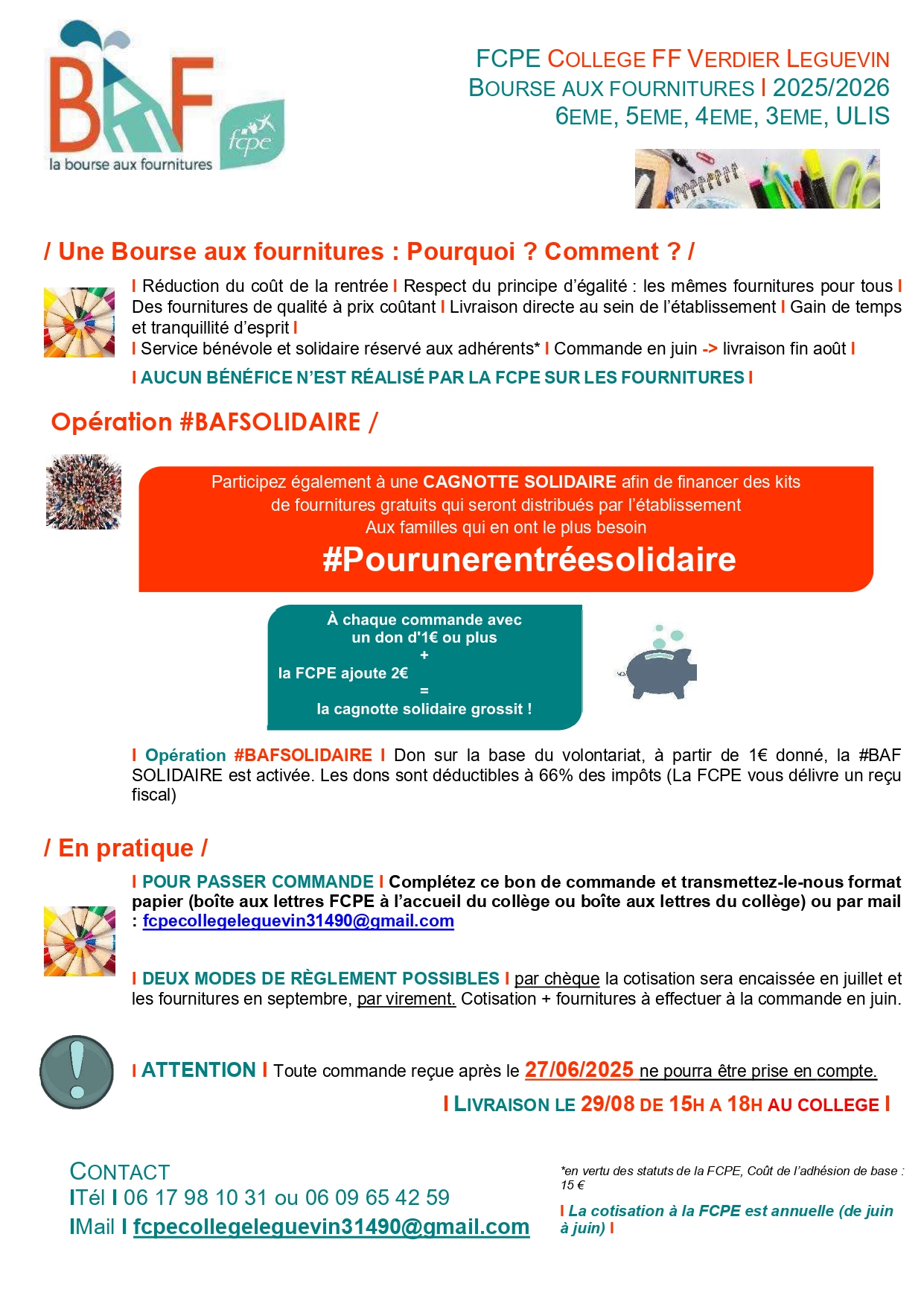 BAF
la bourse aux fournitures
fcpe

FCPE COLLEGE FF VERDIER LEGUEVIN
BOURSE AUX FOURNITURES I 2025/2026
6EME, 5EME, 4EME, 3EME, ULIS

/ Une Bourse aux fournitures : Pourquoi ? Comment ? /

I Réduction du coût de la rentrée I Respect du principe d'égalité : les mêmes fournitures pour tous I Des fournitures de qualité à prix coûtant I Livraison directe au sein de l'établissement I Gain de temps et tranquillité d'esprit I
I Service bénévole et solidaire réservé aux adhérents* I Commande en juin -> livraison fin août I

I AUCUN BÉNÉFICE N'EST RÉALISÉ PAR LA FCPE SUR LES FOURNITURES I

Opération #BAFSOLIDAIRE /

Participez également à une CAGNOTTE SOLIDAIRE afin de financer des kits de fournitures gratuits qui seront distribués par l'établissement Aux familles qui en ont le plus besoin
#Pourunerentréesolidaire

À chaque commande avec un don d'1€ ou plus
+
la FCPE ajoute 2€
=
la cagnotte solidaire grossit !

I Opération #BAFSOLIDAIRE I Don sur la base du volontariat, à partir de 1€ donné, la #BAF SOLIDAIRE est activée. Les dons sont déductibles à 66% des impôts (La FCPE vous délivre un reçu fiscal)

/ En pratique /

I POUR PASSER COMMANDE I Complétez ce bon de commande et transmettez-le-nous format papier (boîte aux lettres FCPE à l'accueil du collège ou boîte aux lettres du collège) ou par mail : fcpecollegeleguevin31490@gmail.com

I DEUX MODES DE RÈGLEMENT POSSIBLES I par chèque la cotisation sera encaissée en juillet et les fournitures en septembre, par virement. Cotisation + fournitures à effectuer à la commande en juin.

I ATTENTION I Toute commande reçue après le 27/06/2025 ne pourra être prise en compte.

I LIVRAISON LE 29/08 DE 15H A 18H AU COLLEGE I

CONTACT
ITél I 06 17 98 10 31 ou 06 09 65 42 59
IMail I fcpecollegeleguevin31490@gmail.com

*en vertu des statuts de la FCPE, Coût de l'adhésion de base : 15 €

I La cotisation à la FCPE est annuelle (de juin à juin) I